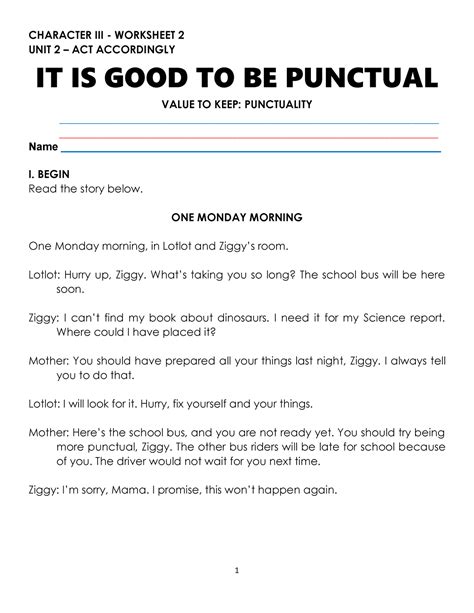 CHARACTER III - WORKSHEET 2
UNIT 2 – ACT ACCORDINGLY

IT IS GOOD TO BE PUNCTUAL

VALUE TO KEEP: PUNCTUALITY

Name

I. BEGIN
Read the story below.

ONE MONDAY MORNING

One Monday morning, in Lotlot and Ziggy's room.

Lotlot: Hurry up, Ziggy. What's taking you so long? The school bus will be here soon.

Ziggy: I can't find my book about dinosaurs. I need it for my Science report. Where could I have placed it?

Mother: You should have prepared all your things last night, Ziggy. I always tell you to do that.

Lotlot: I will look for it. Hurry, fix yourself and your things.

Mother: Here's the school bus, and you are not ready yet. You should try being more punctual, Ziggy. The other bus riders will be late for school because of you. The driver would not wait for you next time.

Ziggy: I'm sorry, Mama. I promise, this won't happen again.

1